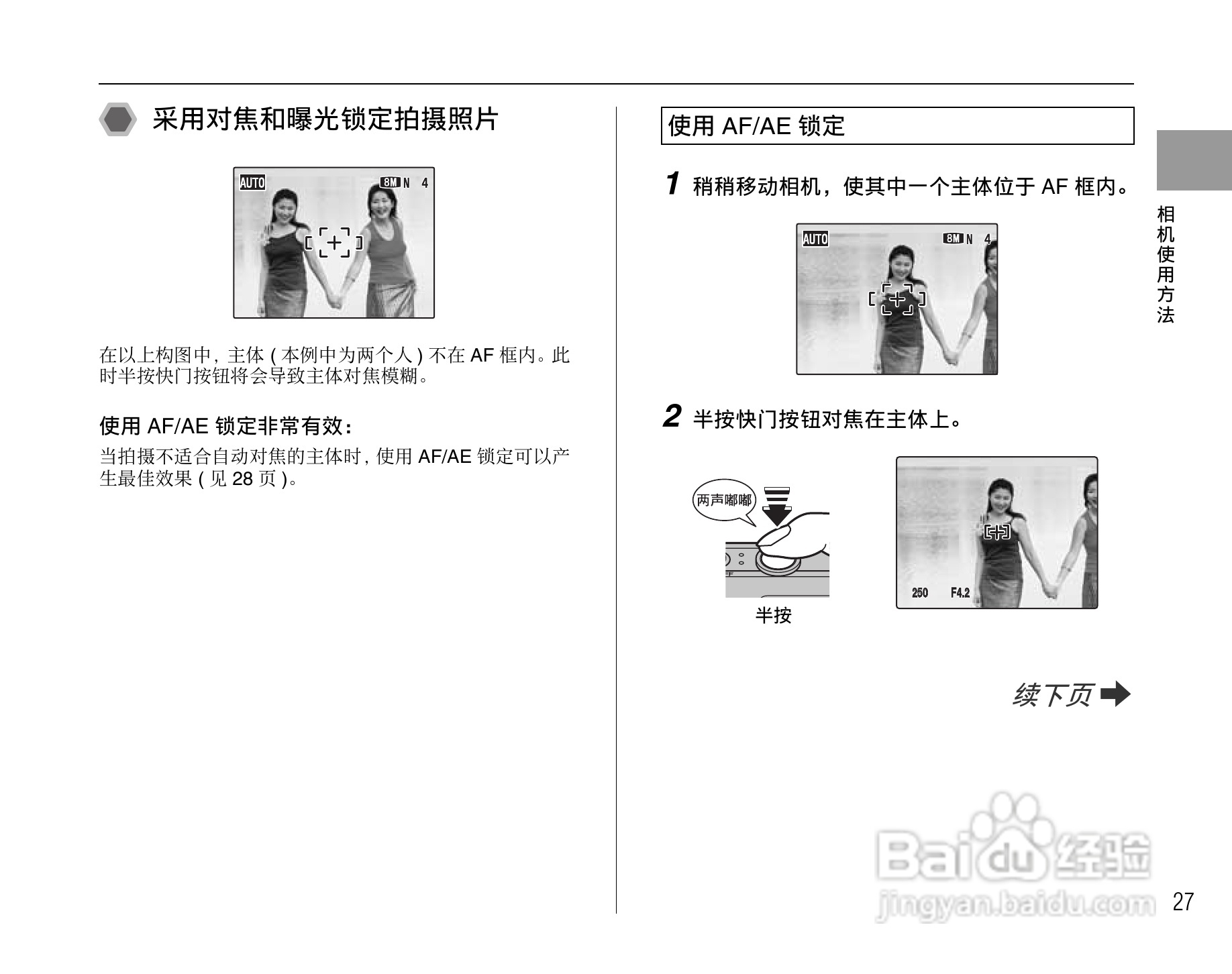 采用对焦和曝光锁定拍摄照片

AUTO
8M N 4

在以上构图中，主体(本例中为两个人)不在AF框内。此时半按快门按钮将会导致主体对焦模糊。

使用AF/AE锁定非常有效：

当拍摄不适合自动对焦的主体时，使用AF/AE锁定可以产生最佳效果(见28页)。

使用AF/AE锁定

1 稍稍移动相机，使其中一个主体位于AF框内。

AUTO
8M N 4

2 半按快门按钮对焦在主体上。

两声嘟嘟

半按

250 F4.2

续下页

相机使用方法

27

Baidu经验
jingyan.baidu.com